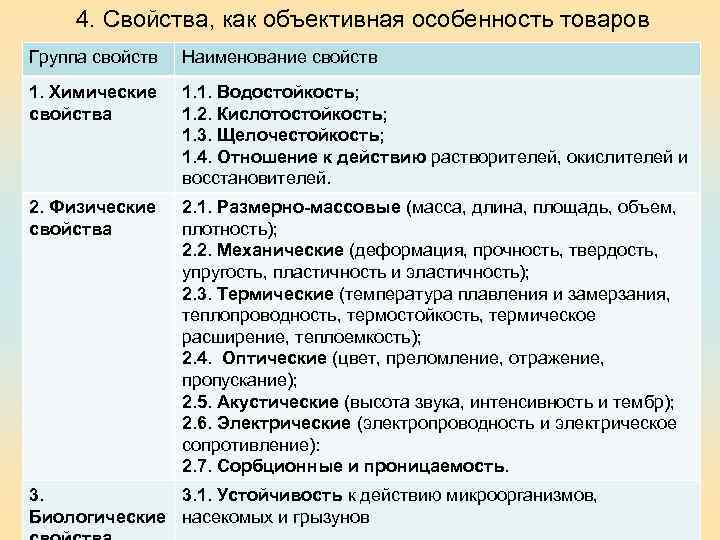 4. Свойства, как объективная особенность товаров

| Группа свойств | Наименование свойств |
|---|---|
| 1. Химические свойства | 1.1. Водостойкость; 1.2. Кислотостойкость; 1.3. Щелочестойкость; 1.4. Отношение к действию растворителей, окислителей и восстановителей. |
| 2. Физические свойства | 2.1. Размерно-массовые (масса, длина, площадь, объем, плотность); 2.2. Механические (деформация, прочность, твердость, упругость, пластичность и эластичность); 2.3. Термические (температура плавления и замерзания, теплопроводность, термостойкость, термическое расширение, теплоемкость); 2.4. Оптические (цвет, преломление, отражение, пропускание); 2.5. Акустические (высота звука, интенсивность и тембр); 2.6. Электрические (электропроводность и электрическое сопротивление): 2.7. Сорбционные и проницаемость. |
| 3. Биологические свойства | 3.1. Устойчивость к действию микроорганизмов, насекомых и грызунов |